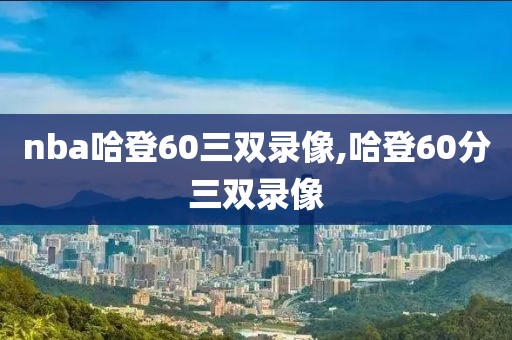 nba哈登60三双录像,哈登60分三双录像